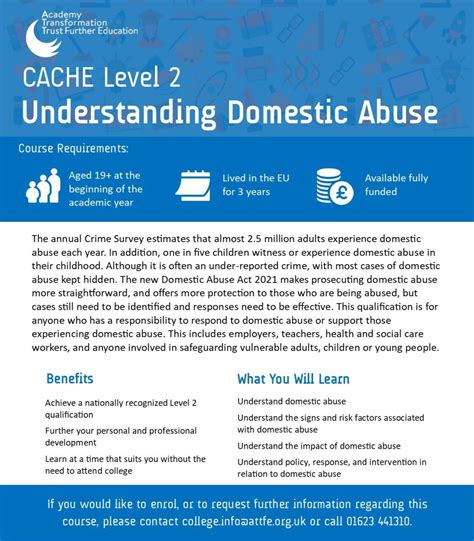 Academy Transformation Trust Further Education

CACHE Level 2

Understanding Domestic Abuse

Course Requirements:

Aged 19+ at the beginning of the academic year

Lived in the EU for 3 years

Available fully funded

The annual Crime Survey estimates that almost 2.5 million adults experience domestic abuse each year. In addition, one in five children witness or experience domestic abuse in their childhood. Although it is often an under-reported crime, with most cases of domestic abuse kept hidden. The new Domestic Abuse Act 2021 makes prosecuting domestic abuse more straightforward, and offers more protection to those who are being abused, but cases still need to be identified and responses need to be effective. This qualification is for anyone who has a responsibility to respond to domestic abuse or support those experiencing domestic abuse. This includes employers, teachers, health and social care workers, and anyone involved in safeguarding vulnerable adults, children or young people.

Benefits

Achieve a nationally recognized Level 2 qualification

Further your personal and professional development

Learn at a time that suits you without the need to attend college

What You Will Learn

Understand domestic abuse

Understand the signs and risk factors associated with domestic abuse

Understand the impact of domestic abuse

Understand policy, response, and intervention in relation to domestic abuse

If you would like to enrol, or to request further information regarding this course, please contact college.info@attfe.org.uk or call 01623 441310.